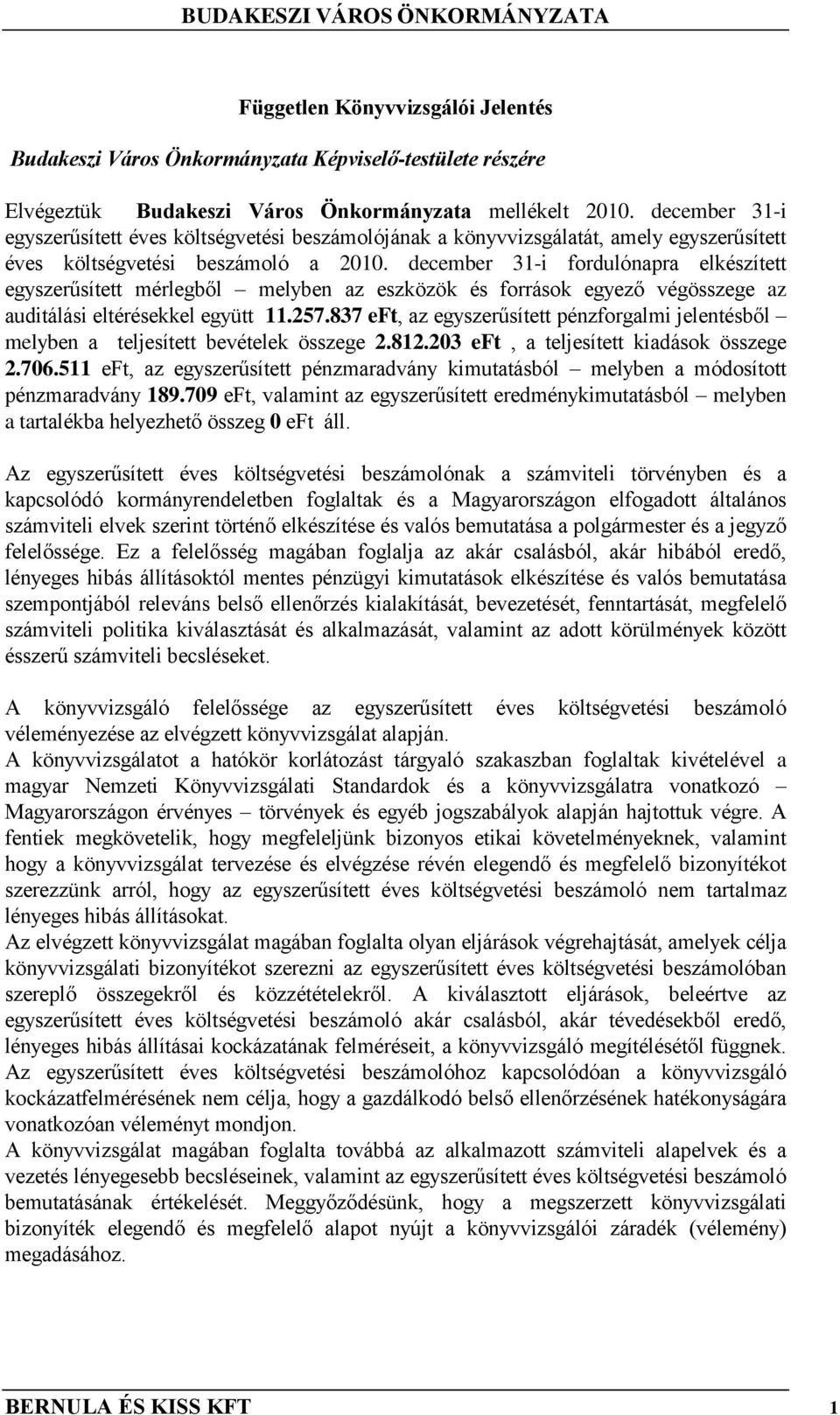 BUDAKESZI VÁROS ÖNKORMÁNYZATA

Független Könyvvizsgálói Jelentés

Budakeszi Város Önkormányzata Képviselő-testülete részére

Elvégeztük Budakeszi Város Önkormányzata mellékelt 2010. december 31-i egyszerűsített éves költségvetési beszámolójának a könyvvizsgálatát, amely egyszerűsített éves költségvetési beszámoló a 2010. december 31-i fordulónapra elkészített egyszerűsített mérlegből – melyben az eszközök és források egyező végösszege az auditálási eltérésekkel együtt 11.257.837 eFt, az egyszerűsített pénzforgalmi jelentésből – melyben a teljesített bevételek összege 2.812.203 eFt , a teljesített kiadások összege 2.706.511 eFt, az egyszerűsített pénzmaradvány kimutatásból – melyben a módosított pénzmaradvány 189.709 eFt, valamint az egyszerűsített eredménykimutatásból – melyben a tartalékba helyezhető összeg 0 eFt áll.

Az egyszerűsített éves költségvetési beszámolónak a számviteli törvényben és a kapcsolódó kormányrendeletben foglaltak és a Magyarországon elfogadott általános számviteli elvek szerint történő elkészítése és valós bemutatása a polgármester és a jegyző felelőssége. Ez a felelősség magában foglalja az akár csalásból, akár hibából eredő, lényeges hibás állításoktól mentes pénzügyi kimutatások elkészítése és valós bemutatása szempontjából releváns belső ellenőrzés kialakítását, bevezetését, fenntartását, megfelelő számviteli politika kiválasztását és alkalmazását, valamint az adott körülmények között ésszerű számviteli becsléseket.

A könyvvizsgáló felelőssége az egyszerűsített éves költségvetési beszámoló véleményezése az elvégzett könyvvizsgálat alapján.
A könyvvizsgálatot a hatókör korlátozást tárgyaló szakaszban foglaltak kivételével a magyar Nemzeti Könyvvizsgálati Standardok és a könyvvizsgálatra vonatkozó – Magyarországon érvényes – törvények és egyéb jogszabályok alapján hajtottuk végre. A fentiek megkövetelik, hogy megfeleljünk bizonyos etikai követelményeknek, valamint hogy a könyvvizsgálat tervezése és elvégzése révén elegendő és megfelelő bizonyítékot szerezzünk arról, hogy az egyszerűsített éves költségvetési beszámoló nem tartalmaz lényeges hibás állításokat.
Az elvégzett könyvvizsgálat magában foglalta olyan eljárások végrehajtását, amelyek célja könyvvizsgálati bizonyítékot szerezni az egyszerűsített éves költségvetési beszámolóban szereplő összegekről és közzétételekről. A kiválasztott eljárások, beleértve az egyszerűsített éves költségvetési beszámoló akár csalásból, akár tévedésekből eredő, lényeges hibás állításai kockázatának felméréseit, a könyvvizsgáló megítélésétől függnek. Az egyszerűsített éves költségvetési beszámolóhoz kapcsolódóan a könyvvizsgáló kockázatfelmérésének nem célja, hogy a gazdálkodó belső ellenőrzésének hatékonyságára vonatkozóan véleményt mondjon.
A könyvvizsgálat magában foglalta továbbá az alkalmazott számviteli alapelvek és a vezetés lényegesebb becsléseinek, valamint az egyszerűsített éves költségvetési beszámoló bemutatásának értékelését. Meggyőződésünk, hogy a megszerzett könyvvizsgálati bizonyíték elegendő és megfelelő alapot nyújt a könyvvizsgálói záradék (vélemény) megadásához.

BERNULA ÉS KISS KFT 1